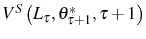 $V^S\left(L_\tau, \theta^*_{\tau+1}, \tau+1\right)$